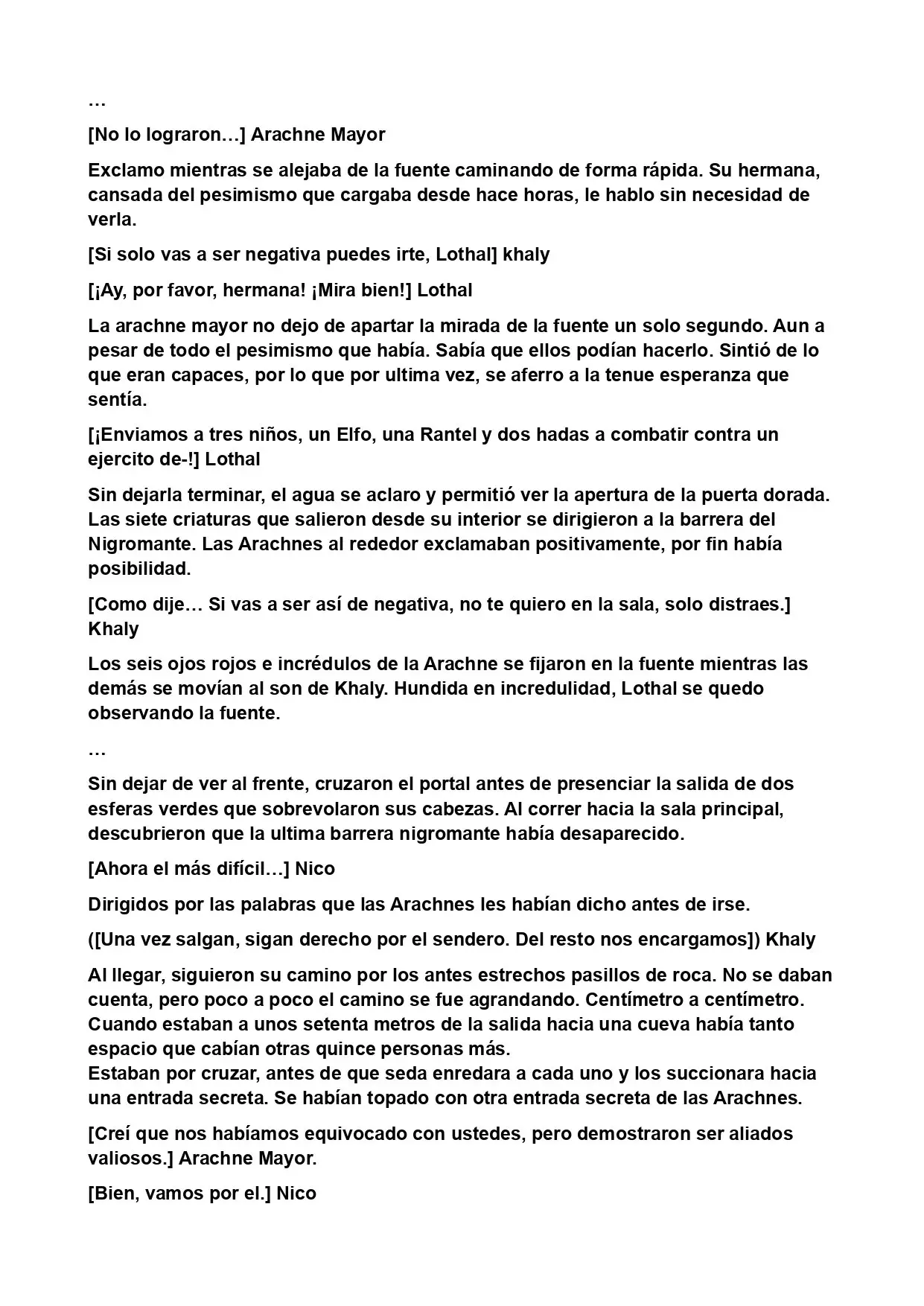 …

[No lo lograron…] Arachne Mayor

Exclamo mientras se alejaba de la fuente caminando de forma rápida. Su hermana, cansada del pesimismo que cargaba desde hace horas, le hablo sin necesidad de verla.

[Si solo vas a ser negativa puedes irte, Lothal] khaly

[¡Ay, por favor, hermana! ¡Mira bien!] Lothal

La arachne mayor no dejo de apartar la mirada de la fuente un solo segundo. Aun a pesar de todo el pesimismo que había. Sabía que ellos podían hacerlo. Sintió de lo que eran capaces, por lo que por ultima vez, se aferro a la tenue esperanza que sentía.

[¡Enviamos a tres niños, un Elfo, una Rantel y dos hadas a combatir contra un ejercito de-!] Lothal

Sin dejarla terminar, el agua se aclaro y permitió ver la apertura de la puerta dorada. Las siete criaturas que salieron desde su interior se dirigieron a la barrera del Nigromante. Las Arachnes al rededor exclamaban positivamente, por fin había posibilidad.

[Como dije… Si vas a ser así de negativa, no te quiero en la sala, solo distraes.] Khaly

Los seis ojos rojos e incrédulos de la Arachne se fijaron en la fuente mientras las demás se movían al son de Khaly. Hundida en incredulidad, Lothal se quedo observando la fuente.

…

Sin dejar de ver al frente, cruzaron el portal antes de presenciar la salida de dos esferas verdes que sobrevolaron sus cabezas. Al correr hacia la sala principal, descubrieron que la ultima barrera nigromante había desaparecido.

[Ahora el más difícil…] Nico

Dirigidos por las palabras que las Arachnes les habían dicho antes de irse.

([Una vez salgan, sigan derecho por el sendero. Del resto nos encargamos]) Khaly

Al llegar, siguieron su camino por los antes estrechos pasillos de roca. No se daban cuenta, pero poco a poco el camino se fue agrandando. Centímetro a centímetro. Cuando estaban a unos setenta metros de la salida hacia una cueva había tanto espacio que cabían otras quince personas más.
Estaban por cruzar, antes de que seda enredara a cada uno y los succionara hacia una entrada secreta. Se habían topado con otra entrada secreta de las Arachnes.

[Creí que nos habíamos equivocado con ustedes, pero demostraron ser aliados valiosos.] Arachne Mayor.

[Bien, vamos por el.] Nico